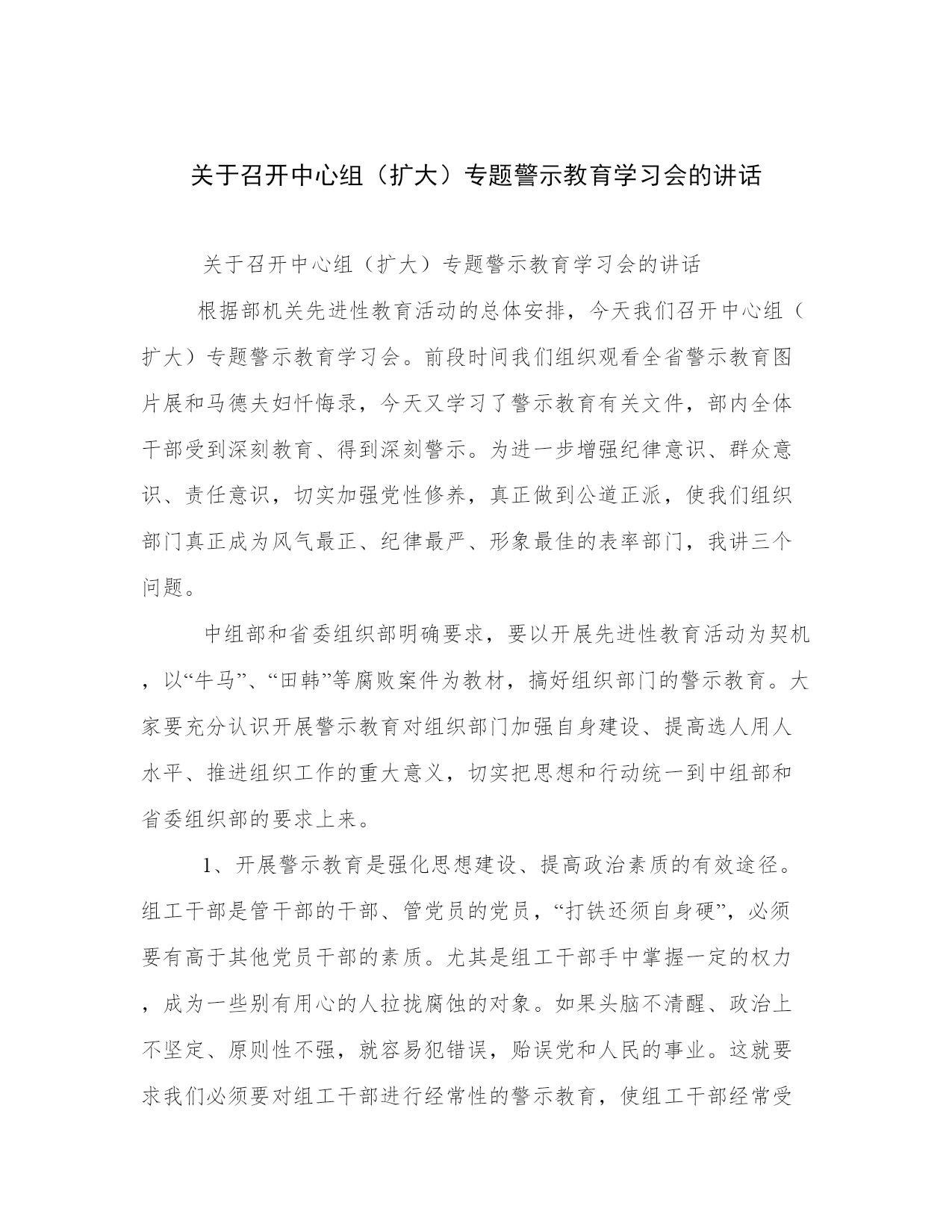 关于召开中心组（扩大）专题警示教育学习会的讲话

关于召开中心组（扩大）专题警示教育学习会的讲话

根据部机关先进性教育活动的总体安排，今天我们召开中心组（扩大）专题警示教育学习会。前段时间我们组织观看全省警示教育图片展和马德夫妇忏悔录，今天又学习了警示教育有关文件，部内全体干部受到深刻教育、得到深刻警示。为进一步增强纪律意识、群众意识、责任意识，切实加强党性修养，真正做到公道正派，使我们组织部门真正成为风气最正、纪律最严、形象最佳的表率部门，我讲三个问题。

中组部和省委组织部明确要求，要以开展先进性教育活动为契机，以“牛马”、“田韩”等腐败案件为教材，搞好组织部门的警示教育。大家要充分认识开展警示教育对组织部门加强自身建设、提高选人用人水平、推进组织工作的重大意义，切实把思想和行动统一到中组部和省委组织部的要求上来。

1、开展警示教育是强化思想建设、提高政治素质的有效途径。组工干部是管干部的干部、管党员的党员，“打铁还须自身硬”，必须要有高于其他党员干部的素质。尤其是组工干部手中掌握一定的权力，成为一些别有用心的人拉拢腐蚀的对象。如果头脑不清醒、政治上不坚定、原则性不强，就容易犯错误，贻误党和人民的事业。这就要求我们必须要对组工干部进行经常性的警示教育，使组工干部经常受